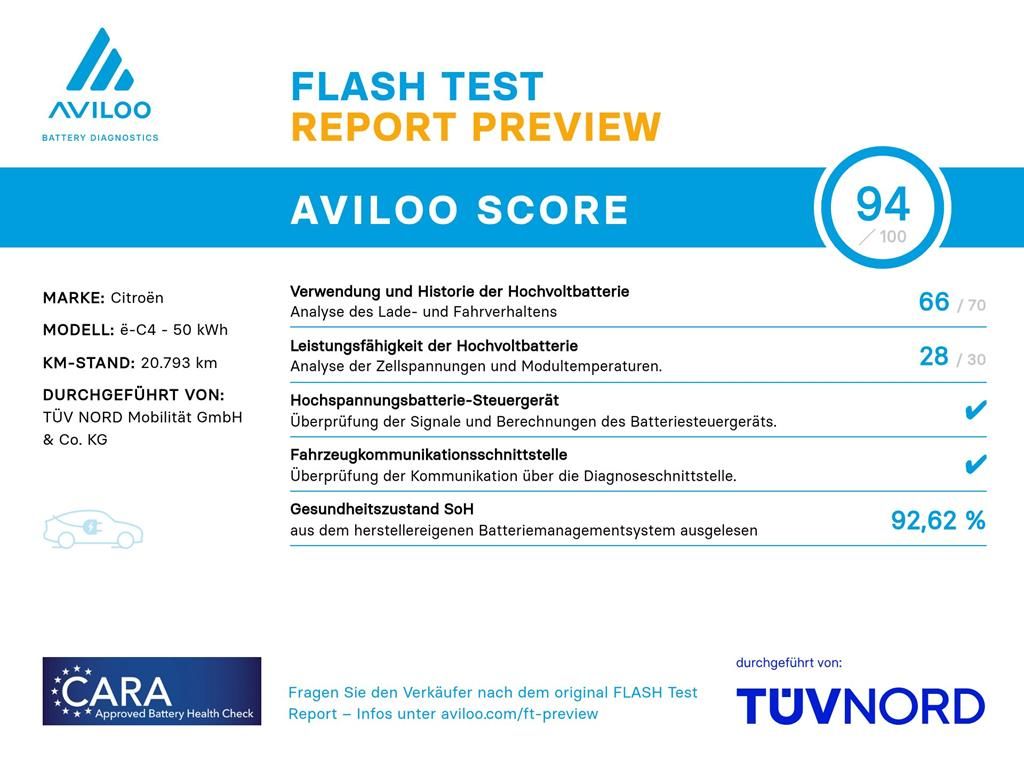 AVILOO
BATTERY DIAGNOSTICS

FLASH TEST
REPORT PREVIEW

AVILOO SCORE

94
/ 100

MARKE: Citroën

MODELL: ë-C4 - 50 kWh

KM-STAND: 20.793 km

DURCHGEFÜHRT VON:
TÜV NORD Mobilität GmbH & Co. KG

Verwendung und Historie der Hochvoltbatterie
Analyse des Lade- und Fahrverhaltens
66 / 70

Leistungsfähigkeit der Hochvoltbatterie
Analyse der Zellspannungen und Modultemperaturen.
28 / 30

Hochspannungsbatterie-Steuergerät
Überprüfung der Signale und Berechnungen des Batteriesteuergeräts.
✔

Fahrzeugkommunikationsschnittstelle
Überprüfung der Kommunikation über die Diagnoseschnittstelle.
✔

Gesundheitszustand SoH
aus dem herstellereigenen Batteriemanagementsystem ausgelesen
92,62 %

CARA
Approved Battery Health Check

Fragen Sie den Verkäufer nach dem original FLASH Test Report – Infos unter aviloo.com/ft-preview

durchgeführt von:
TÜVNORD